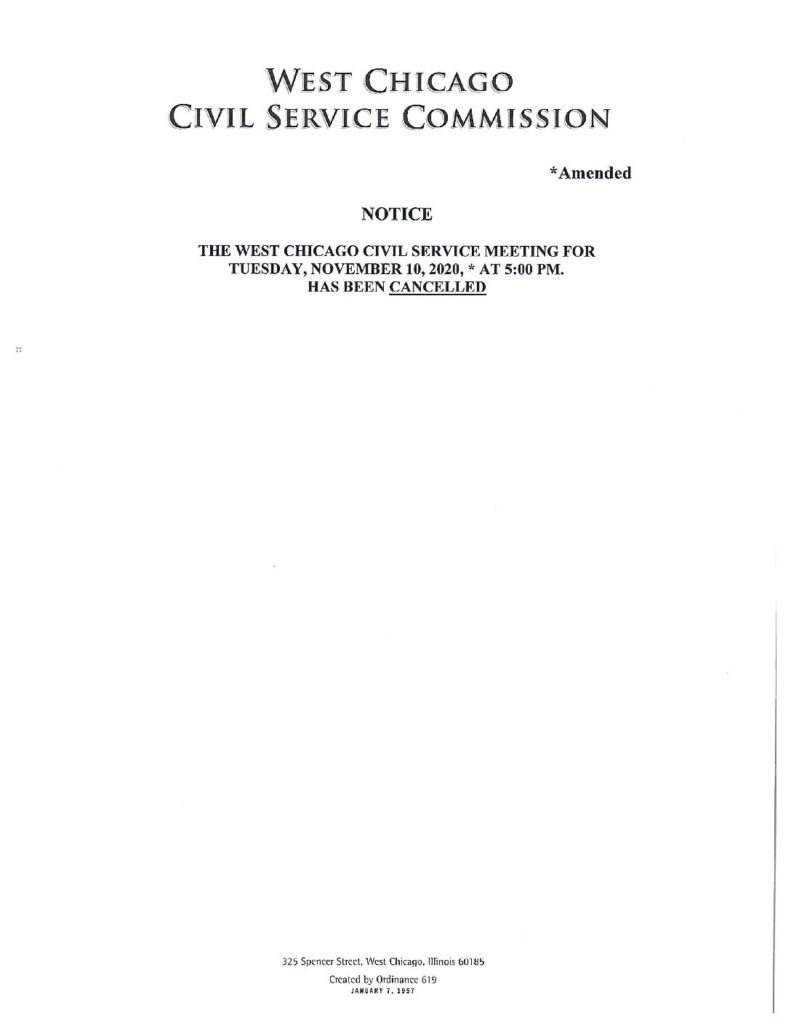 WEST CHICAGO
CIVIL SERVICE COMMISSION

*Amended

NOTICE

THE WEST CHICAGO CIVIL SERVICE MEETING FOR TUESDAY, NOVEMBER 10, 2020, * AT 5:00 PM. HAS BEEN CANCELLED

325 Spencer Street, West Chicago, Illinois 60185
Created by Ordinance 619
JANUARY 7, 1957